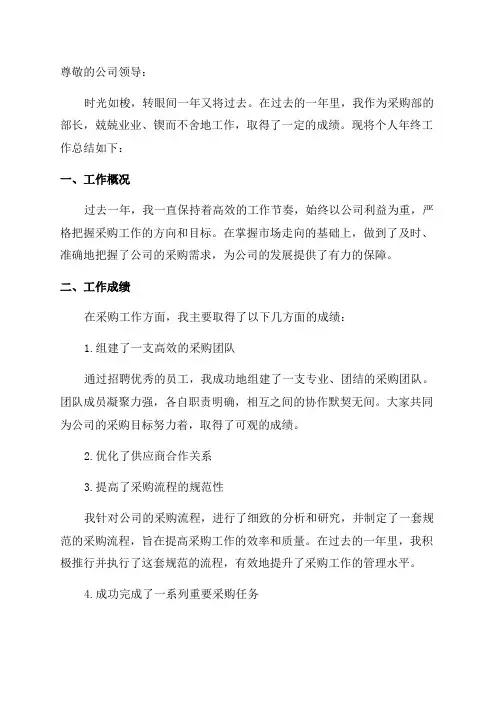 尊敬的公司领导：

时光如梭，转眼间一年又将过去。在过去的一年里，我作为采购部的部长，兢兢业业、锲而不舍地工作，取得了一定的成绩。现将个人年终工作总结如下：

一、工作概况

过去一年，我一直保持着高效的工作节奏，始终以公司利益为重，严格把握采购工作的方向和目标。在掌握市场走向的基础上，做到了及时、准确地把握了公司的采购需求，为公司的发展提供了有力的保障。

二、工作成绩

在采购工作方面，我主要取得了以下几方面的成绩：

1.组建了一支高效的采购团队

通过招聘优秀的员工，我成功地组建了一支专业、团结的采购团队。团队成员凝聚力强，各自职责明确，相互之间的协作默契无间。大家共同为公司的采购目标努力着，取得了可观的成绩。

2.优化了供应商合作关系

3.提高了采购流程的规范性

我针对公司的采购流程，进行了细致的分析和研究，并制定了一套规范的采购流程，旨在提高采购工作的效率和质量。在过去的一年里，我积极推行并执行了这套规范的流程，有效地提升了采购工作的管理水平。

4.成功完成了一系列重要采购任务